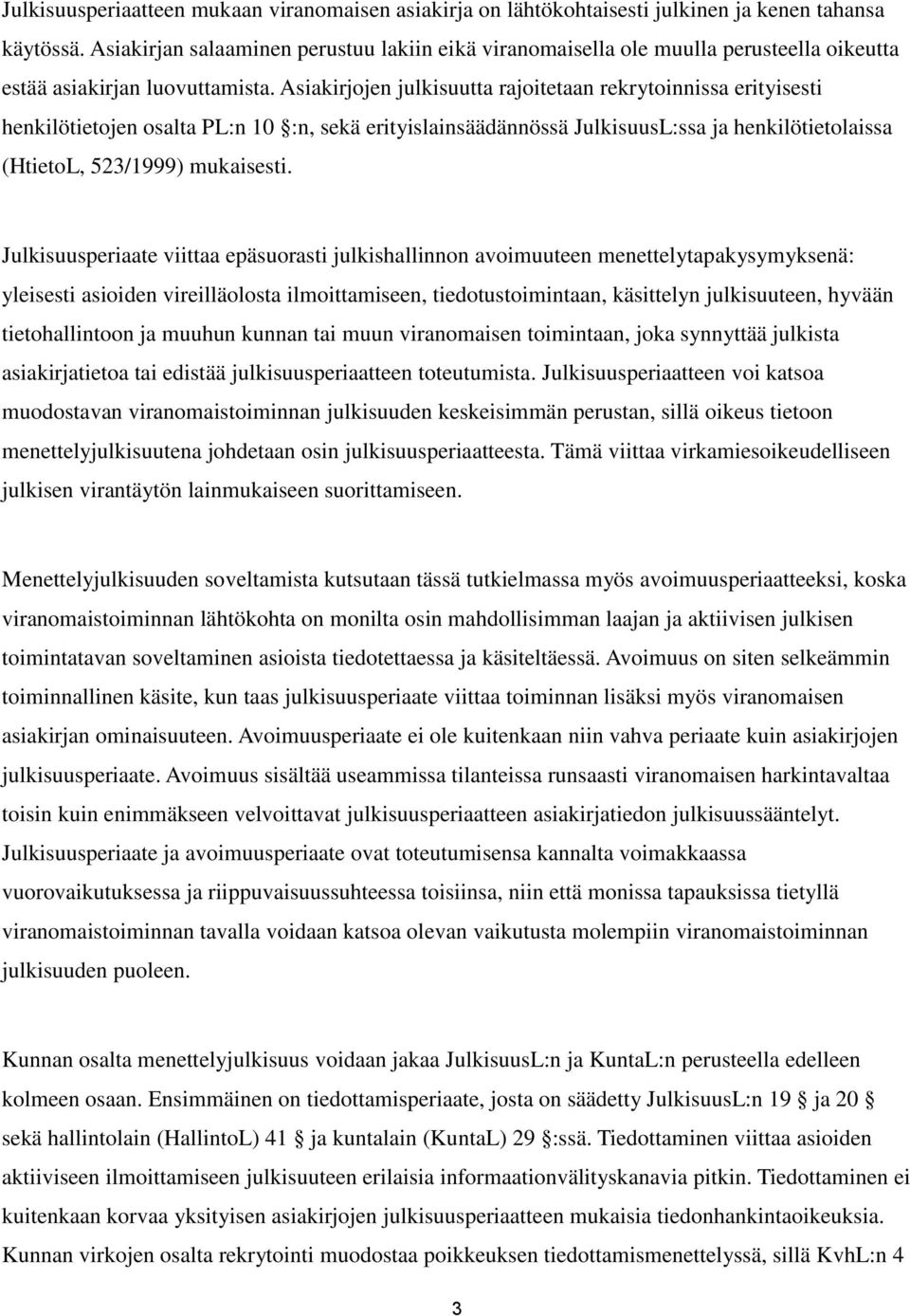 Julkisuusperiaatteen mukaan viranomaisen asiakirja on lähtökohtaisesti julkinen ja kenen tahansa käytössä. Asiakirjan salaaminen perustuu lakiin eikä viranomaisella ole muulla perusteella oikeutta estää asiakirjan luovuttamista. Asiakirjojen julkisuutta rajoitetaan rekrytoinnissa erityisesti henkilötietojen osalta PL:n 10 §:n, sekä erityislainsäädännössä JulkisuusL:ssa ja henkilötietolaissa (HtietoL, 523/1999) mukaisesti.

Julkisuusperiaate viittaa epäsuorasti julkishallinnon avoimuuteen menettelytapakysymyksenä: yleisesti asioiden vireilläolosta ilmoittamiseen, tiedotustoimintaan, käsittelyn julkisuuteen, hyvään tietohallintoon ja muuhun kunnan tai muun viranomaisen toimintaan, joka synnyttää julkista asiakirjatietoa tai edistää julkisuusperiaatteen toteutumista. Julkisuusperiaatteen voi katsoa muodostavan viranomaistoiminnan julkisuuden keskeisimmän perustan, sillä oikeus tietoon menettelyjulkisuutena johdetaan osin julkisuusperiaatteesta. Tämä viittaa virkamiesoikeudelliseen julkisen virantäytön lainmukaiseen suorittamiseen.

Menettelyjulkisuuden soveltamista kutsutaan tässä tutkielmassa myös avoimuusperiaatteeksi, koska viranomaistoiminnan lähtökohta on monilta osin mahdollisimman laajan ja aktiivisen julkisen toimintatavan soveltaminen asioista tiedotettaessa ja käsiteltäessä. Avoimuus on siten selkeämmin toiminnallinen käsite, kun taas julkisuusperiaate viittaa toiminnan lisäksi myös viranomaisen asiakirjan ominaisuuteen. Avoimuusperiaate ei ole kuitenkaan niin vahva periaate kuin asiakirjojen julkisuusperiaate. Avoimuus sisältää useammissa tilanteissa runsaasti viranomaisen harkintavaltaa toisin kuin enimmäkseen velvoittavat julkisuusperiaatteen asiakirjatiedon julkisuussääntelyt. Julkisuusperiaate ja avoimuusperiaate ovat toteutumisensa kannalta voimakkaassa vuorovaikutuksessa ja riippuvaisuussuhteessa toisiinsa, niin että monissa tapauksissa tietyllä viranomaistoiminnan tavalla voidaan katsoa olevan vaikutusta molempiin viranomaistoiminnan julkisuuden puoleen.

Kunnan osalta menettelyjulkisuus voidaan jakaa JulkisuusL:n ja KuntaL:n perusteella edelleen kolmeen osaan. Ensimmäinen on tiedottamisperiaate, josta on säädetty JulkisuusL:n 19 § ja 20 § sekä hallintolain (HallintoL) 41 § ja kuntalain (KuntaL) 29 §:ssä. Tiedottaminen viittaa asioiden aktiiviseen ilmoittamiseen julkisuuteen erilaisia informaationvälityskanavia pitkin. Tiedottaminen ei kuitenkaan korvaa yksityisen asiakirjojen julkisuusperiaatteen mukaisia tiedonhankintaoikeuksia. Kunnan virkojen osalta rekrytointi muodostaa poikkeuksen tiedottamismenettelyssä, sillä KvhL:n 4

3